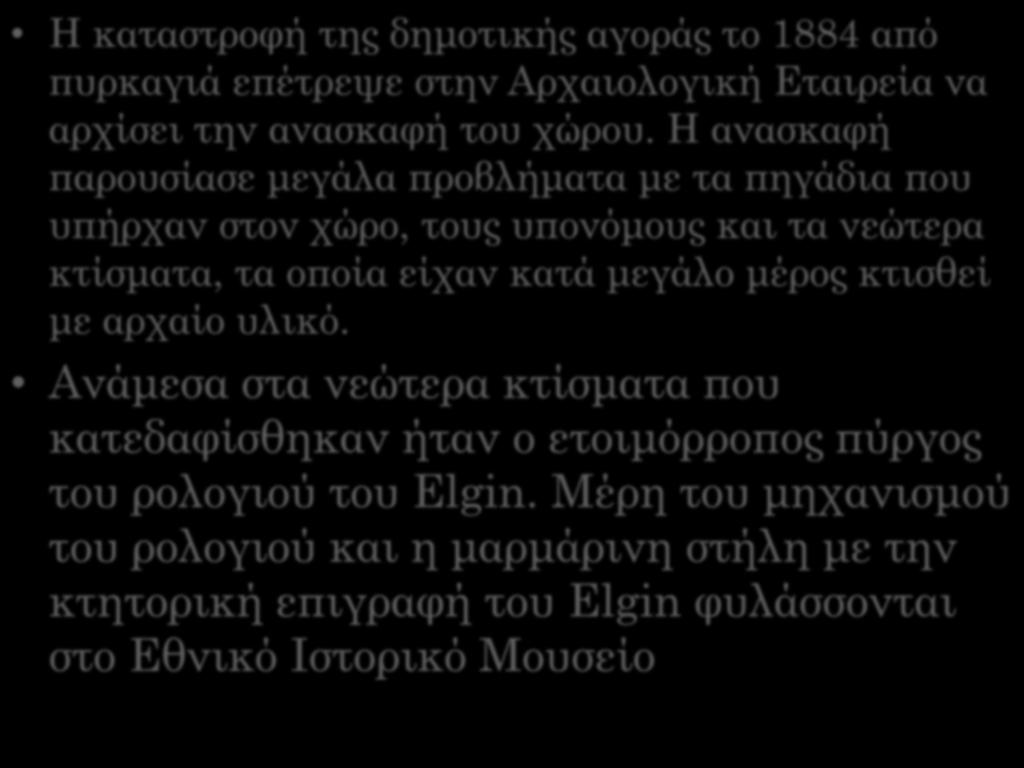 • Η καταστροφή της δημοτικής αγοράς το 1884 από πυρκαγιά επέτρεψε στην Αρχαιολογική Εταιρεία να αρχίσει την ανασκαφή του χώρου. Η ανασκαφή παρουσίασε μεγάλα προβλήματα με τα πηγάδια που υπήρχαν στον χώρο, τους υπονόμους και τα νεώτερα κτίσματα, τα οποία είχαν κατά μεγάλο μέρος κτισθεί με αρχαίο υλικό.

• Ανάμεσα στα νεώτερα κτίσματα που κατεδαφίσθηκαν ήταν ο ετοιμόρροπος πύργος του ρολογιού του Elgin. Μέρη του μηχανισμού του ρολογιού και η μαρμάρινη στήλη με την κτητορική επιγραφή του Elgin φυλάσσονται στο Εθνικό Ιστορικό Μουσείο